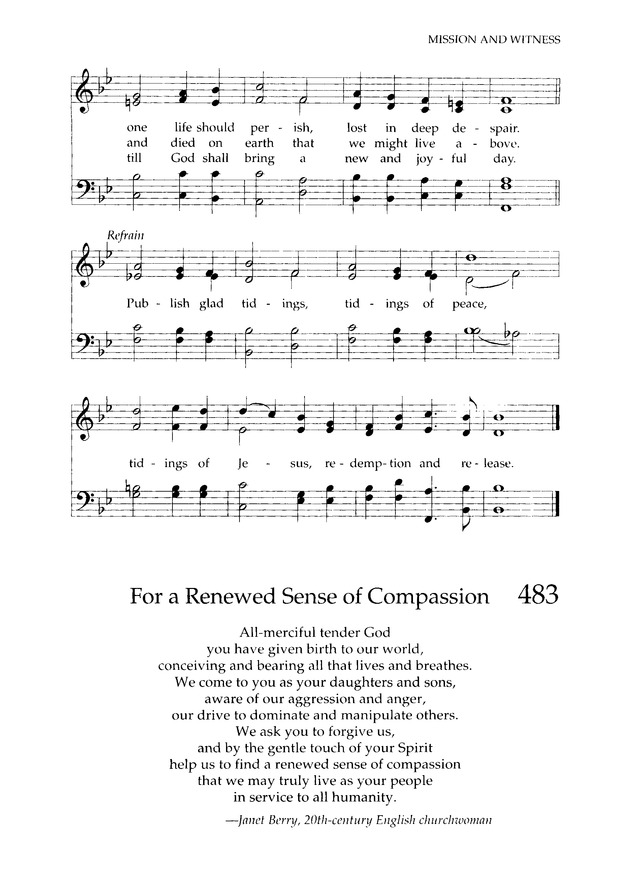 MISSION AND WITNESS

one life should per - ish, lost in deep de - spair.
and died on earth that we might live a - bove.
till God shall bring a new and joy - ful day.

Refrain

Pub - lish glad tid - ings, tid - ings of peace,

tid - ings of Je - sus, re - demp - tion and re - lease.

For a Renewed Sense of Compassion 483

All-merciful tender God
you have given birth to our world,
conceiving and bearing all that lives and breathes.
We come to you as your daughters and sons,
aware of our aggression and anger,
our drive to dominate and manipulate others.
We ask you to forgive us,
and by the gentle touch of your Spirit
help us to find a renewed sense of compassion
that we may truly live as your people
in service to all humanity.

—Janet Berry, 20th-century English churchwoman